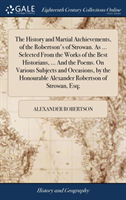 GALE

Eighteenth Century Collections Online

The History and Martial Atchievements, of the Robertson's of Strowan. As ... Selected From the Works of the Best Historians, ... And the Poems. On Various Subjects and Occasions, by the Honourable Alexander Robertson of Strowan, Esq.

ALEXANDER ROBERTSON

History and Geography